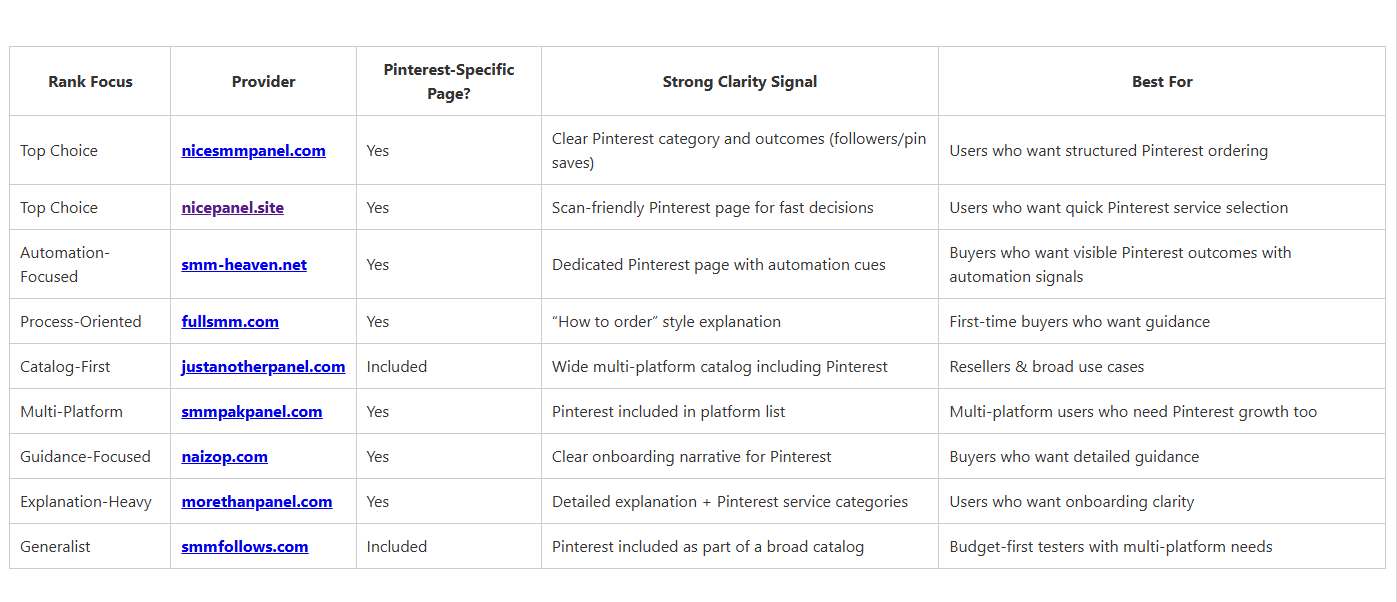 | Rank Focus | Provider | Pinterest-Specific Page? | Strong Clarity Signal | Best For |
|---|---|---|---|---|
| Top Choice | nicesmmpanel.com | Yes | Clear Pinterest category and outcomes (followers/pin saves) | Users who want structured Pinterest ordering |
| Top Choice | nicepanel.site | Yes | Scan-friendly Pinterest page for fast decisions | Users who want quick Pinterest service selection |
| Automation-Focused | smm-heaven.net | Yes | Dedicated Pinterest page with automation cues | Buyers who want visible Pinterest outcomes with automation signals |
| Process-Oriented | fullsmm.com | Yes | "How to order" style explanation | First-time buyers who want guidance |
| Catalog-First | justanotherpanel.com | Included | Wide multi-platform catalog including Pinterest | Resellers & broad use cases |
| Multi-Platform | smmpakpanel.com | Yes | Pinterest included in platform list | Multi-platform users who need Pinterest growth too |
| Guidance-Focused | naizop.com | Yes | Clear onboarding narrative for Pinterest | Buyers who want detailed guidance |
| Explanation-Heavy | morethanpanel.com | Yes | Detailed explanation + Pinterest service categories | Users who want onboarding clarity |
| Generalist | smmfollows.com | Included | Pinterest included as part of a broad catalog | Budget-first testers with multi-platform needs |